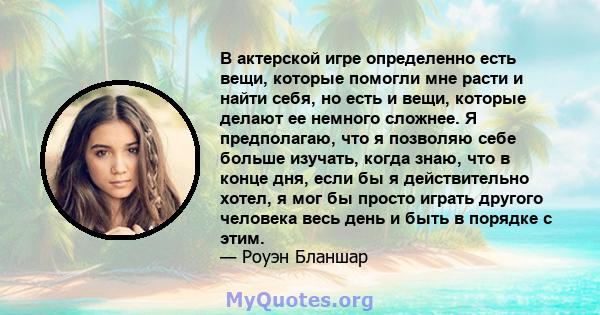 В актерской игре определенно есть вещи, которые помогли мне расти и найти себя, но есть и вещи, которые делают ее немного сложнее. Я предполагаю, что я позволяю себе больше изучать, когда знаю, что в конце дня, если бы я действительно хотел, я мог бы просто играть другого человека весь день и быть в порядке с этим.
— Роуэн Бланшар

MyQuotes.org